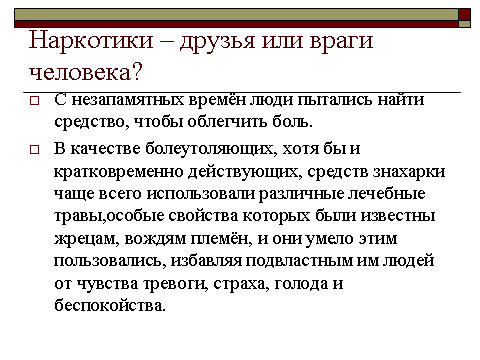 Наркотики – друзья или враги человека?

С незапамятных времён люди пытались найти средство, чтобы облегчить боль.

В качестве болеутоляющих, хотя бы и кратковременно действующих, средств знахарки чаще всего использовали различные лечебные травы,особые свойства которых были известны жрецам, вождям племён, и они умело этим пользовались, избавляя подвластным им людей от чувства тревоги, страха, голода и беспокойства.